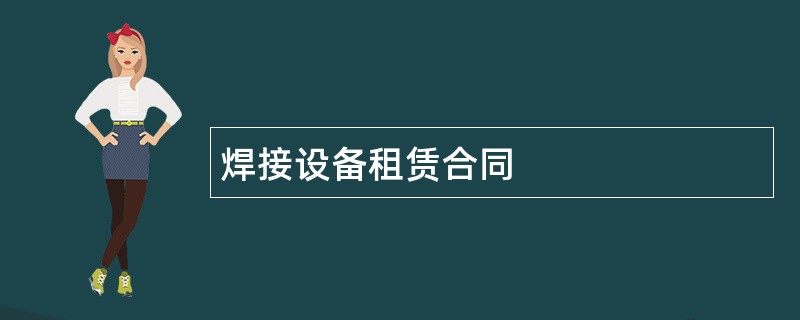 焊接设备租赁合同